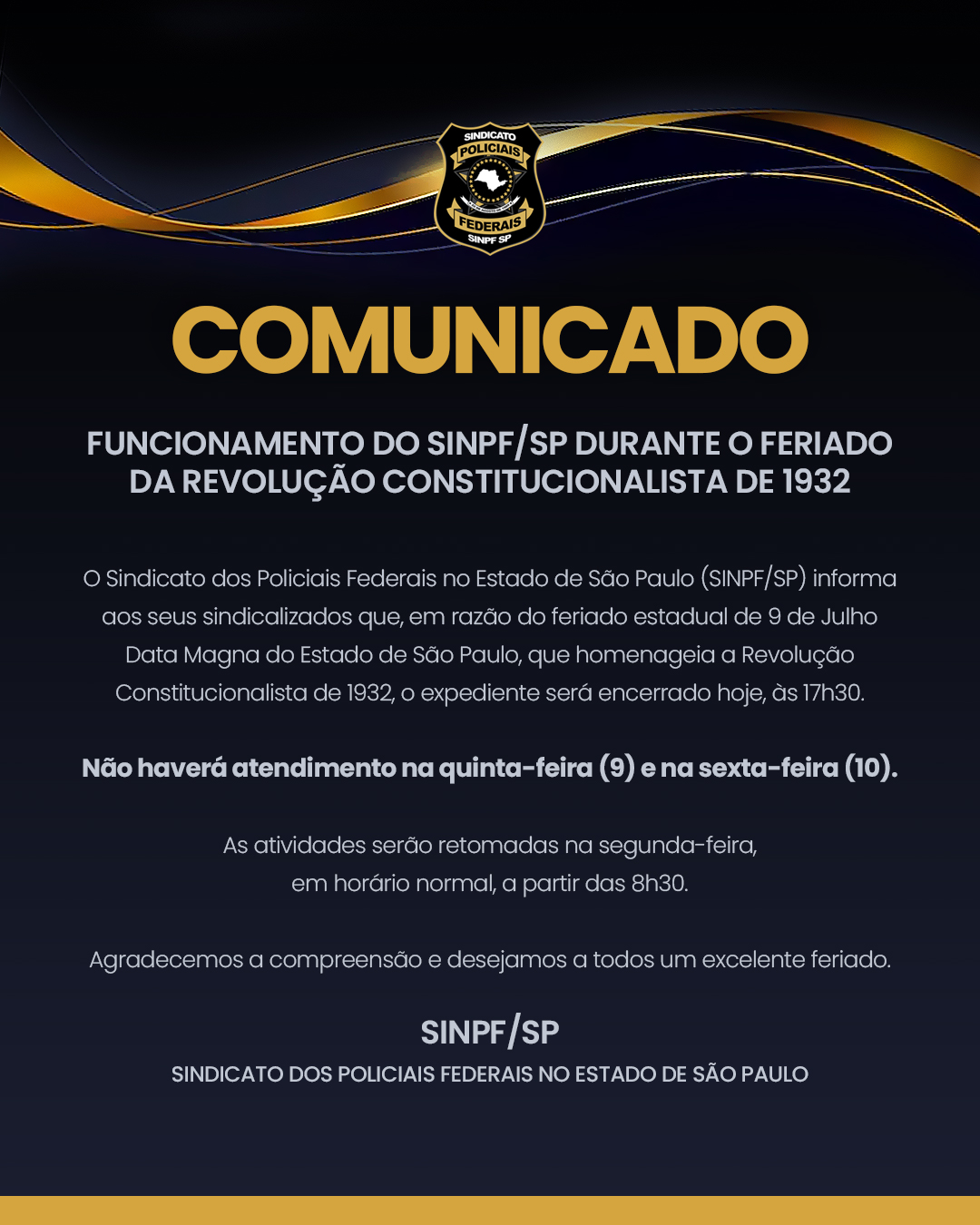 SINDICATO
POLICIAIS
FEDERAIS
SINPF SP

COMUNICADO

FUNCIONAMENTO DO SINPF/SP DURANTE O FERIADO DA REVOLUÇÃO CONSTITUCIONALISTA DE 1932

O Sindicato dos Policiais Federais no Estado de São Paulo (SINPF/SP) informa aos seus sindicalizados que, em razão do feriado estadual de 9 de Julho Data Magna do Estado de São Paulo, que homenageia a Revolução Constitucionalista de 1932, o expediente será encerrado hoje, às 17h30.

Não haverá atendimento na quinta-feira (9) e na sexta-feira (10).

As atividades serão retomadas na segunda-feira, em horário normal, a partir das 8h30.

Agradecemos a compreensão e desejamos a todos um excelente feriado.

SINPF/SP
SINDICATO DOS POLICIAIS FEDERAIS NO ESTADO DE SÃO PAULO